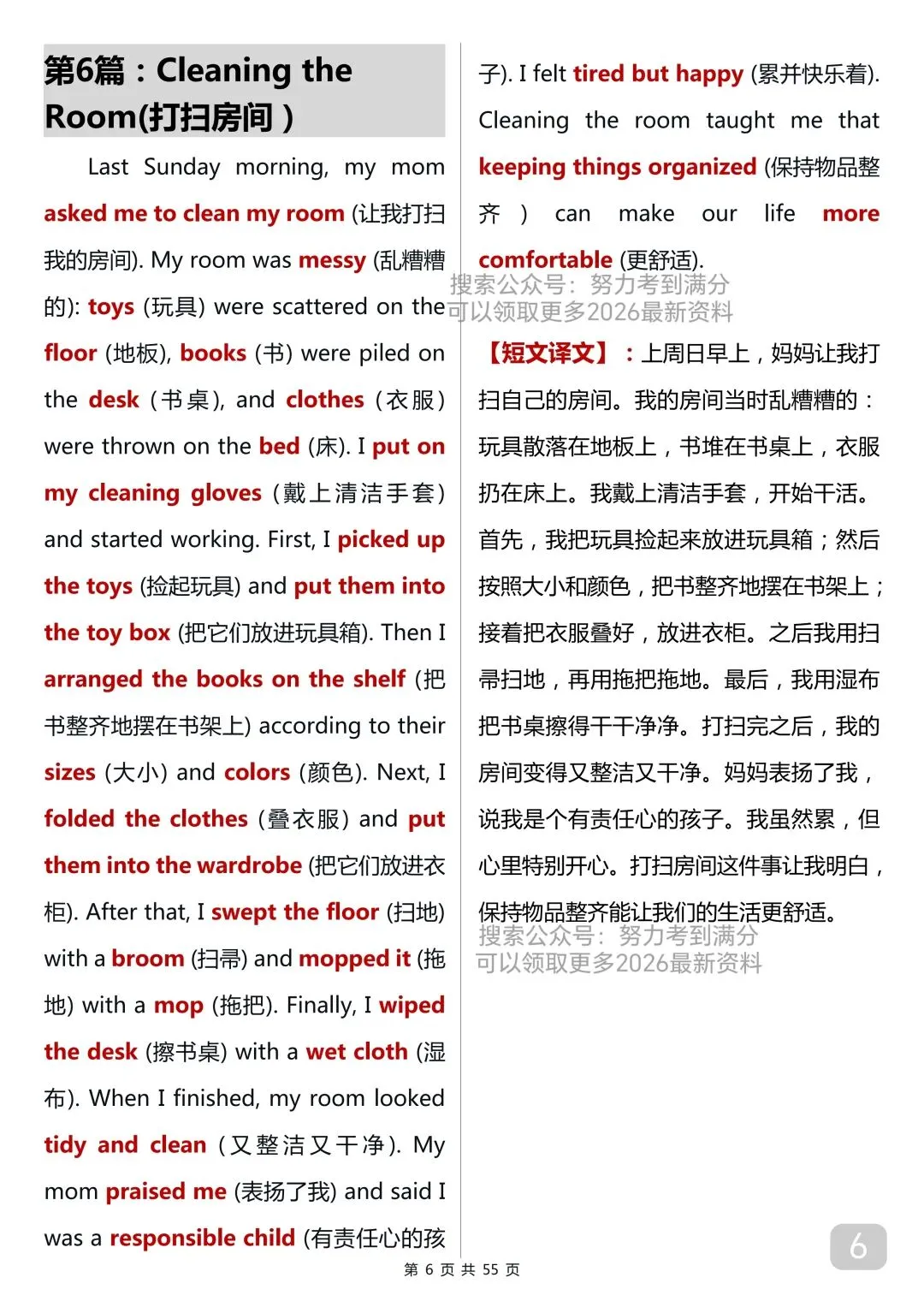 第6篇：Cleaning the Room(打扫房间)

Last Sunday morning, my mom asked me to clean my room (让我打扫我的房间). My room was messy (乱糟糟的): toys (玩具) were scattered on the floor (地板), books (书) were piled on the desk (书桌), and clothes (衣服) were thrown on the bed (床). I put on my cleaning gloves (戴上清洁手套) and started working. First, I picked up the toys (捡起玩具) and put them into the toy box (把它们放进玩具箱). Then I arranged the books on the shelf (把书整齐地摆在书架上) according to their sizes (大小) and colors (颜色). Next, I folded the clothes (叠衣服) and put them into the wardrobe (把它们放进衣柜). After that, I swept the floor (扫地) with a broom (扫帚) and mopped it (拖地) with a mop (拖把). Finally, I wiped the desk (擦书桌) with a wet cloth (湿布). When I finished, my room looked tidy and clean (又整洁又干净). My mom praised me (表扬了我) and said I was a responsible child (有责任心的孩子). I felt tired but happy (累并快乐着). Cleaning the room taught me that keeping things organized (保持物品整齐) can make our life more comfortable (更舒适).

搜索公众号：努力考到满分
可以领取更多2026最新资料

【短文译文】：上周日早上，妈妈让我打扫自己的房间。我的房间当时乱糟糟的：玩具散落在地板上，书堆在书桌上，衣服扔在床上。我戴上清洁手套，开始干活。首先，我把玩具捡起来放进玩具箱；然后按照大小和颜色，把书整齐地摆在书架上；接着把衣服叠好，放进衣柜。之后我用扫帚扫地，再用拖把拖地。最后，我用湿布把书桌擦得干干净净。打扫完之后，我的房间变得又整洁又干净。妈妈表扬了我，说我是个有责任心的孩子。我虽然累，但心里特别开心。打扫房间这件事让我明白，保持物品整齐能让我们的生活更舒适。

搜索公众号：努力考到满分
可以领取更多2026最新资料

6

第 6 页 共 55 页